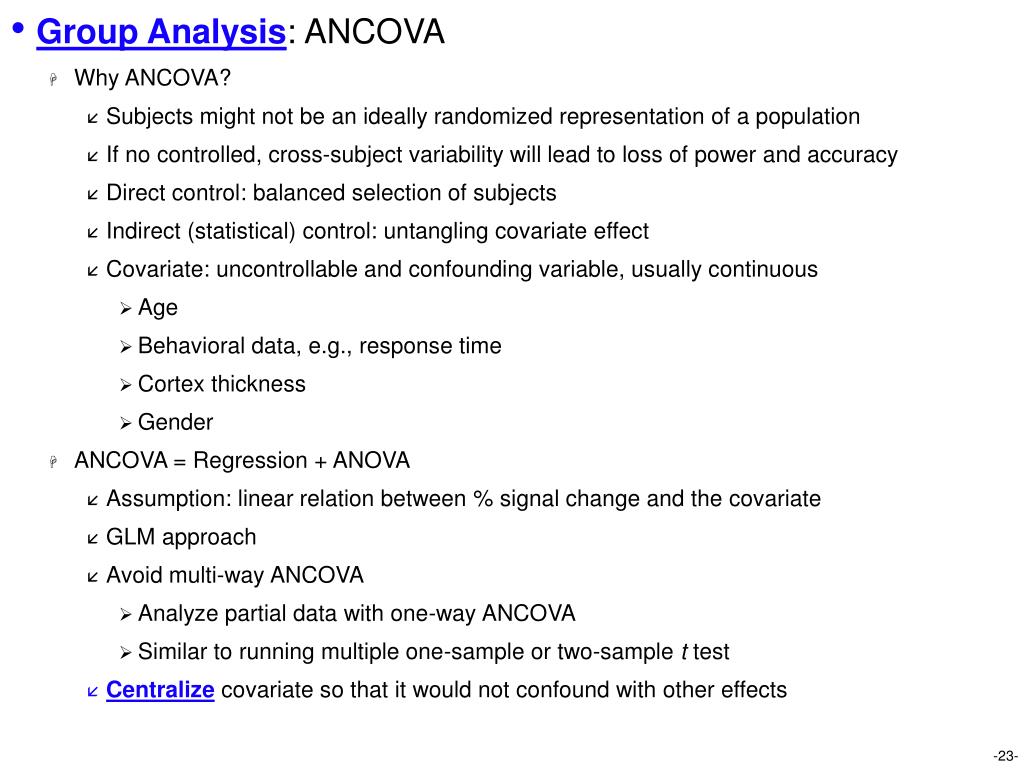 • Group Analysis: ANCOVA

Why ANCOVA?

Subjects might not be an ideally randomized representation of a population

If no controlled, cross-subject variability will lead to loss of power and accuracy

Direct control: balanced selection of subjects

Indirect (statistical) control: untangling covariate effect

Covariate: uncontrollable and confounding variable, usually continuous

Age

Behavioral data, e.g., response time

Cortex thickness

Gender

ANCOVA = Regression + ANOVA

Assumption: linear relation between % signal change and the covariate

GLM approach

Avoid multi-way ANCOVA

Analyze partial data with one-way ANCOVA

Similar to running multiple one-sample or two-sample $t$ test

Centralize covariate so that it would not confound with other effects

-23-